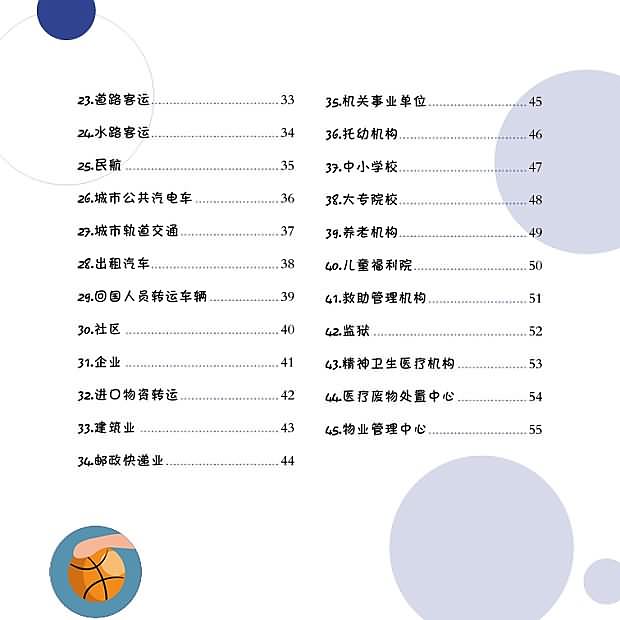 23.道路客运 33
24.水路客运 34
25.民航 35
26.城市公共汽电车 36
27.城市轨道交通 37
28.出租汽车 38
29.回国人员转运车辆 39
30.社区 40
31.企业 41
32.进口物资转运 42
33.建筑业 43
34.邮政快递业 44

35.机关事业单位 45
36.托幼机构 46
37.中小学校 47
38.大专院校 48
39.养老机构 49
40.儿童福利院 50
41.救助管理机构 51
42.监狱 52
43.精神卫生医疗机构 53
44.医疗废物处置中心 54
45.物业管理中心 55